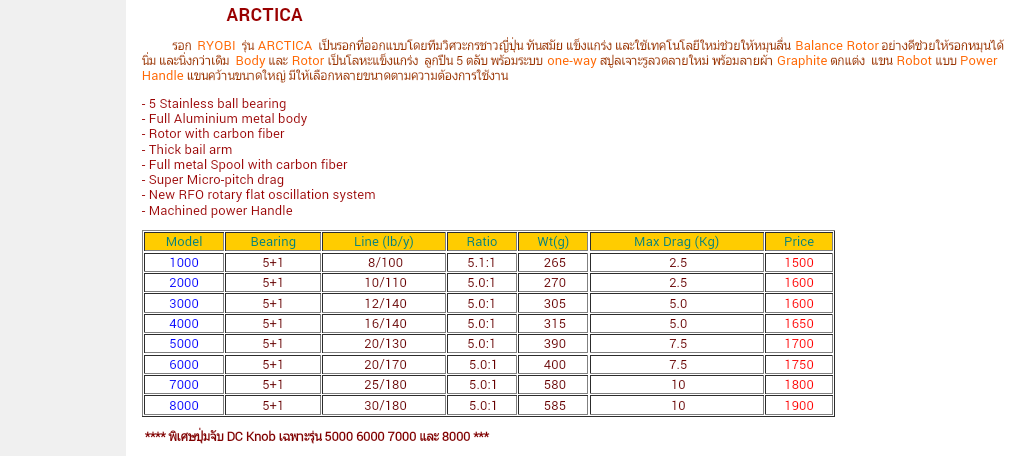 ARCTICA

รอก RYOBI รุ่น ARCTICA เป็นรอกที่ออกแบบโดยทีมวิศวะกรชาวญี่ปุ่น ทันสมัย แข็งแกร่ง และใช้เทคโนโลยีใหม่ช่วยให้หมุนลื่น Balance Rotor อย่างดีช่วยให้รอกหมุนได้นิ่ม และนิ่งกว่าเดิม Body และ Rotor เป็นโลหะแข็งแกร่ง ลูกปืน 5 ตลับ พร้อมระบบ one-way สปูลเจาะรูลวดลายใหม่ พร้อมลายผ้า Graphite ตกแต่ง แขน Robot แบบ Power Handle แขนคว้านขนาดใหญ่ มีให้เลือกหลายขนาดตามความต้องการใช้งาน

- 5 Stainless ball bearing
- Full Aluminium metal body
- Rotor with carbon fiber
- Thick bail arm
- Full metal Spool with carbon fiber
- Super Micro-pitch drag
- New RFO rotary flat oscillation system
- Machined power Handle

| Model | Bearing | Line (lb/y) | Ratio | Wt(g) | Max Drag (Kg) | Price |
|---|---|---|---|---|---|---|
| 1000 | 5+1 | 8/100 | 5.1:1 | 265 | 2.5 | 1500 |
| 2000 | 5+1 | 10/110 | 5.0:1 | 270 | 2.5 | 1600 |
| 3000 | 5+1 | 12/140 | 5.0:1 | 305 | 5.0 | 1600 |
| 4000 | 5+1 | 16/140 | 5.0:1 | 315 | 5.0 | 1650 |
| 5000 | 5+1 | 20/130 | 5.0:1 | 390 | 7.5 | 1700 |
| 6000 | 5+1 | 20/170 | 5.0:1 | 400 | 7.5 | 1750 |
| 7000 | 5+1 | 25/180 | 5.0:1 | 580 | 10 | 1800 |
| 8000 | 5+1 | 30/180 | 5.0:1 | 585 | 10 | 1900 |

**** พิเศษปุ่มจับ DC Knob เฉพาะรุ่น 5000 6000 7000 และ 8000 ***